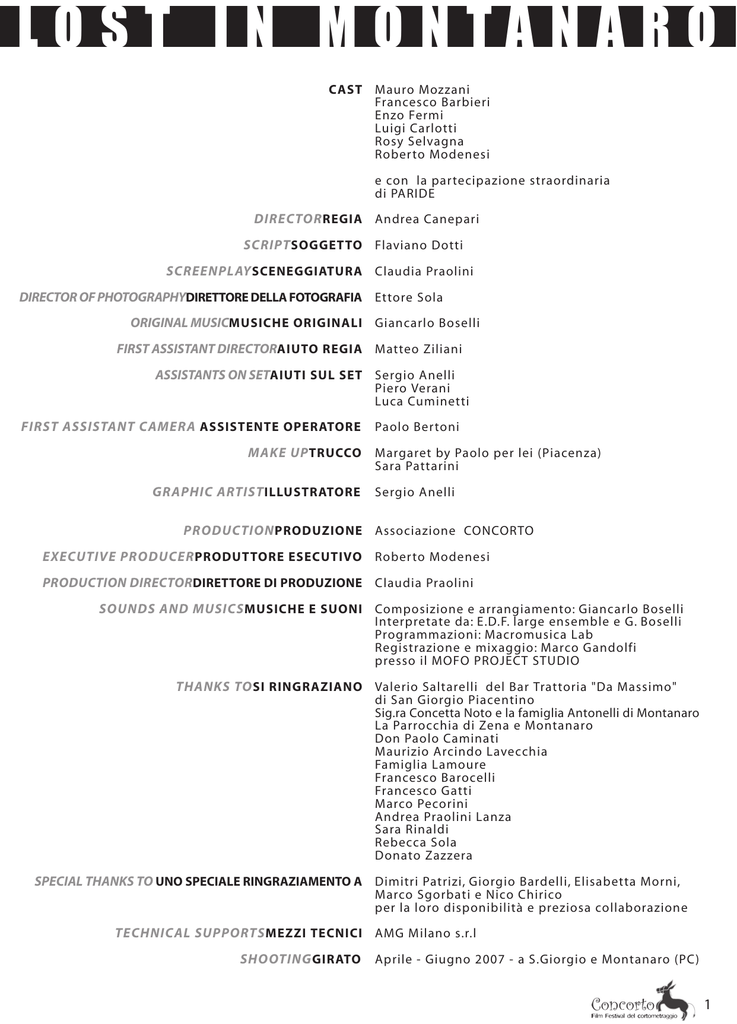 LOST IN MONTANARO

CAST Mauro Mozzani
Francesco Barbieri
Enzo Fermi
Luigi Carlotti
Rosy Selvagna
Roberto Modenesi

e con la partecipazione straordinaria di PARIDE

DIRECTORREGIA Andrea Canepari

SCRIPTSOGGETTO Flaviano Dotti

SCREENPLAYSCENEGGIATURA Claudia Praolini

DIRECTOR OF PHOTOGRAPHYDIRETTORE DELLA FOTOGRAFIA Ettore Sola

ORIGINAL MUSICMUSICHE ORIGINALI Giancarlo Boselli

FIRST ASSISTANT DIRECTORAIUTO REGIA Matteo Ziliani

ASSISTANTS ON SETAIUTI SUL SET Sergio Anelli
Piero Verani
Luca Cuminetti

FIRST ASSISTANT CAMERA ASSISTENTE OPERATORE Paolo Bertoni

MAKE UPTRUCCO Margaret by Paolo per lei (Piacenza)
Sara Pattarini

GRAPHIC ARTISTILLUSTRATORE Sergio Anelli

PRODUCTIONPRODUZIONE Associazione CONCORTO

EXECUTIVE PRODUCERPRODUTTORE ESECUTIVO Roberto Modenesi

PRODUCTION DIRECTORDIRETTORE DI PRODUZIONE Claudia Praolini

SOUNDS AND MUSICSMUSICHE E SUONI Composizione e arrangiamento: Giancarlo Boselli
Interpretate da: E.D.F. large ensemble e G. Boselli
Programmazioni: Macromusica Lab
Registrazione e mixaggio: Marco Gandolfi
presso il MOFO PROJECT STUDIO

THANKS TOSI RINGRAZIANO Valerio Saltarelli del Bar Trattoria "Da Massimo" di San Giorgio Piacentino
Sig.ra Concetta Noto e la famiglia Antonelli di Montanaro
La Parrocchia di Zena e Montanaro
Don Paolo Caminati
Maurizio Arcindo Lavecchia
Famiglia Lamoure
Francesco Barocelli
Francesco Gatti
Marco Pecorini
Andrea Praolini Lanza
Sara Rinaldi
Rebecca Sola
Donato Zazzera

SPECIAL THANKS TO UNO SPECIALE RINGRAZIAMENTO A Dimitri Patrizi, Giorgio Bardelli, Elisabetta Morni, Marco Sgorbati e Nico Chirico
per la loro disponibilità e preziosa collaborazione

TECHNICAL SUPPORTSMEZZI TECNICI AMG Milano s.r.l

SHOOTINGGIRATO Aprile - Giugno 2007 - a S.Giorgio e Montanaro (PC)

Concorto
Film Festival del cortometraggio

1